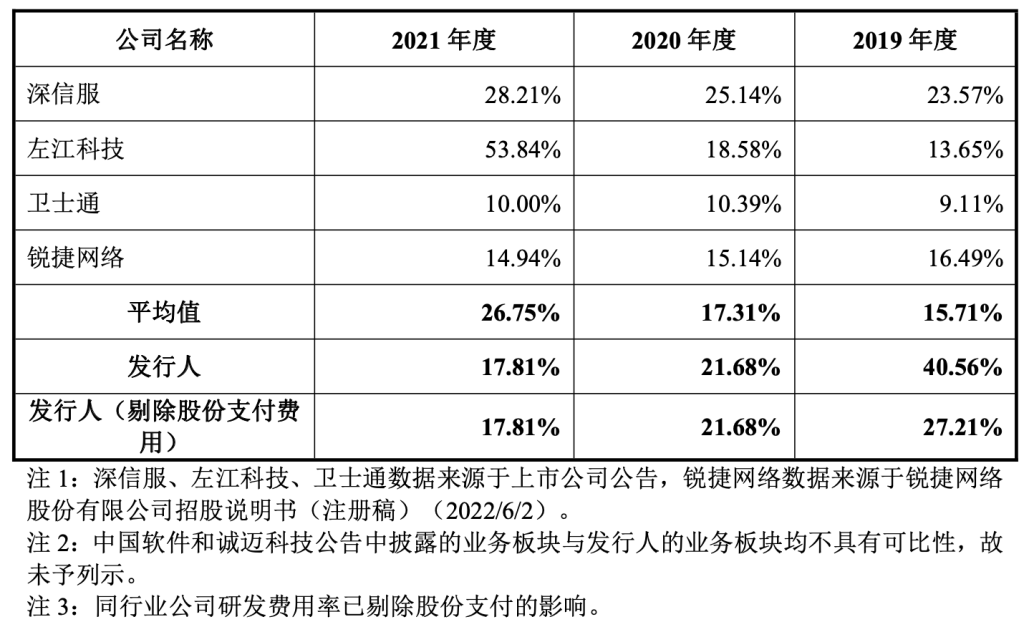 | 公司名称 | 2021年度 | 2020年度 | 2019年度 |
|---|---|---|---|
| 深信服 | 28.21% | 25.14% | 23.57% |
| 左江科技 | 53.84% | 18.58% | 13.65% |
| 卫士通 | 10.00% | 10.39% | 9.11% |
| 锐捷网络 | 14.94% | 15.14% | 16.49% |
| 平均值 | 26.75% | 17.31% | 15.71% |
| 发行人 | 17.81% | 21.68% | 40.56% |
| 发行人（剔除股份支付费用） | 17.81% | 21.68% | 27.21% |

注1：深信服、左江科技、卫士通数据来源于上市公司公告，锐捷网络数据来源于锐捷网络股份有限公司招股说明书（注册稿）（2022/6/2）。
注2：中国软件和诚迈科技公告中披露的业务板块与发行人的业务板块均不具有可比性，故未予列示。
注3：同行业公司研发费用率已剔除股份支付的影响。